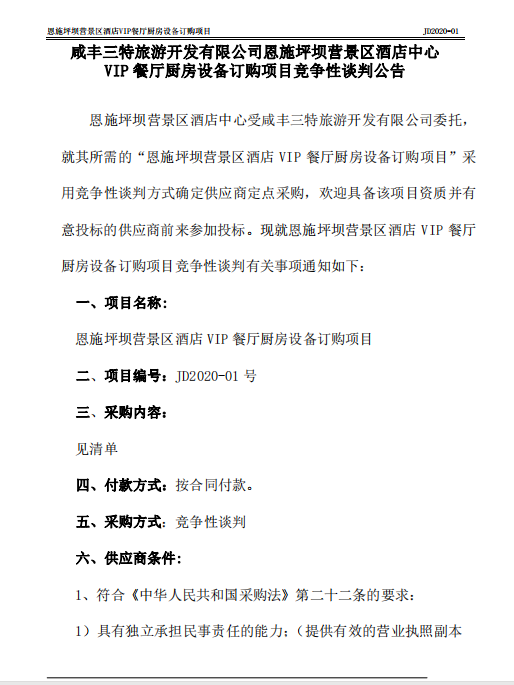 恩施坪坝营景区酒店VIP餐厅厨房设备订购项目 JD2020-01

咸丰三特旅游开发有限公司恩施坪坝营景区酒店中心 VIP 餐厅厨房设备订购项目竞争性谈判公告

恩施坪坝营景区酒店中心受咸丰三特旅游开发有限公司委托，就其所需的“恩施坪坝营景区酒店 VIP 餐厅厨房设备订购项目”采用竞争性谈判方式确定供应商定点采购，欢迎具备该项目资质并有意投标的供应商前来参加投标。现就恩施坪坝营景区酒店 VIP 餐厅厨房设备订购项目竞争性谈判有关事项通知如下：

一、项目名称：

恩施坪坝营景区酒店 VIP 餐厅厨房设备订购项目

二、项目编号：JD2020-01 号

三、采购内容：

见清单

四、付款方式：按合同付款。

五、采购方式：竞争性谈判

六、供应商条件：

1、符合《中华人民共和国采购法》第二十二条的要求：

1）具有独立承担民事责任的能力；（提供有效的营业执照副本